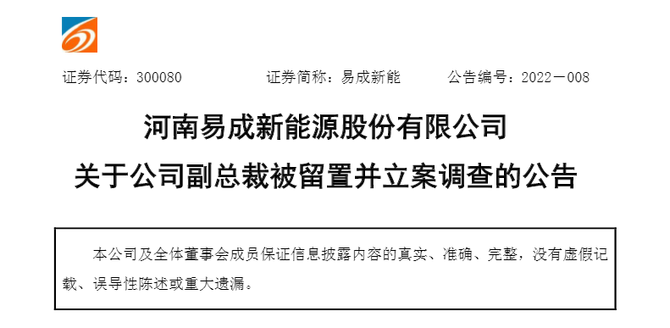 证券代码：300080　　　　证券简称：易成新能　　　　公告编号：2022－008

河南易成新能源股份有限公司
关于公司副总裁被留置并立案调查的公告

本公司及全体董事会成员保证信息披露内容的真实、准确、完整，没有虚假记载、误导性陈述或重大遗漏。